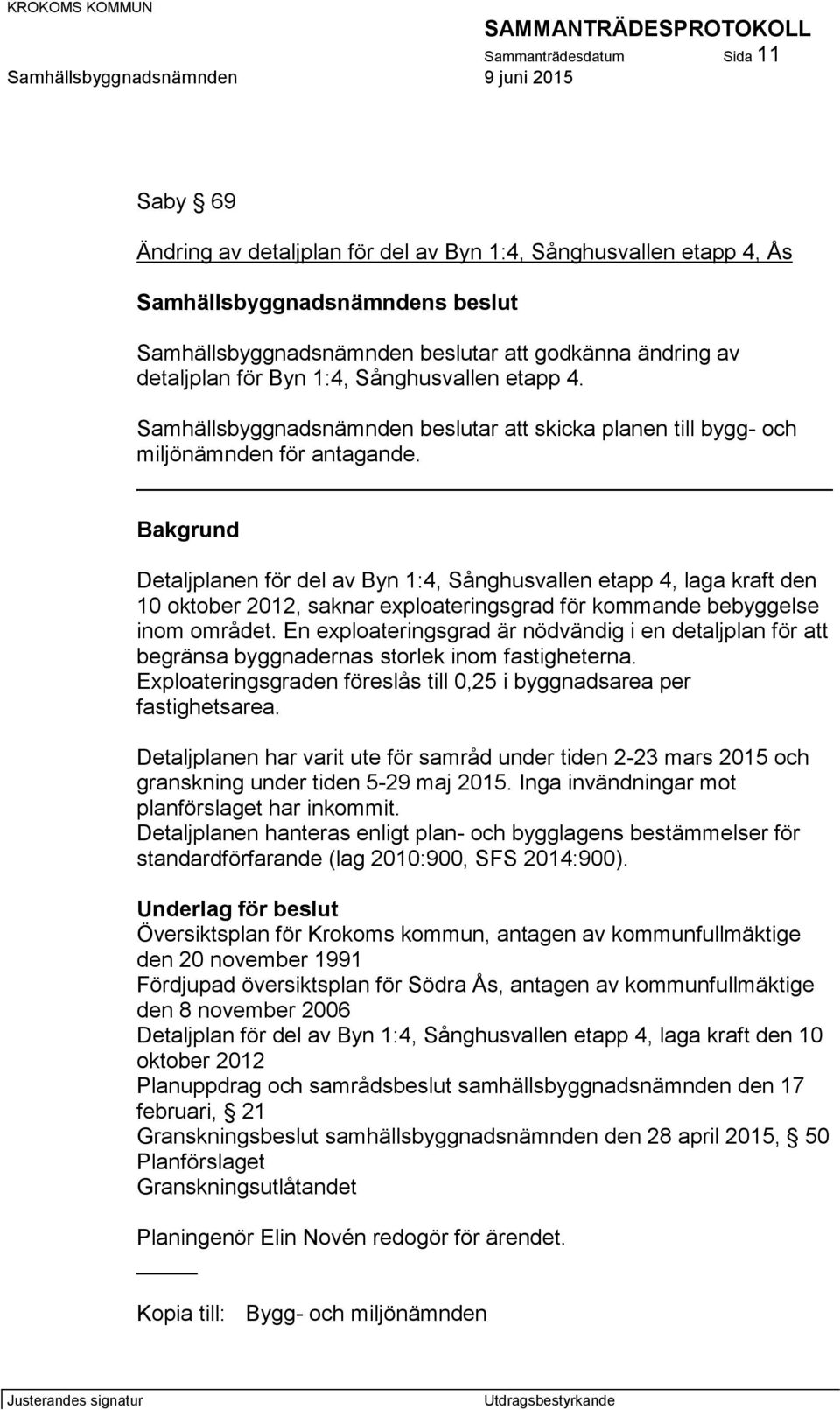 KROKOMS KOMMUN

SAMMANTRÄDESPROTOKOLL

Sammanträdesdatum Sida 11

Samhällsbyggnadsnämnden 9 juni 2015

Saby § 69

Ändring av detaljplan för del av Byn 1:4, Sånghusvallen etapp 4, Ås

Samhällsbyggnadsnämndens beslut

Samhällsbyggnadsnämnden beslutar att godkänna ändring av detaljplan för Byn 1:4, Sånghusvallen etapp 4.

Samhällsbyggnadsnämnden beslutar att skicka planen till bygg- och miljönämnden för antagande.

Bakgrund

Detaljplanen för del av Byn 1:4, Sånghusvallen etapp 4, laga kraft den 10 oktober 2012, saknar exploateringsgrad för kommande bebyggelse inom området. En exploateringsgrad är nödvändig i en detaljplan för att begränsa byggnadernas storlek inom fastigheterna. Exploateringsgraden föreslås till 0,25 i byggnadsarea per fastighetsarea.

Detaljplanen har varit ute för samråd under tiden 2-23 mars 2015 och granskning under tiden 5-29 maj 2015. Inga invändningar mot planförslaget har inkommit.
Detaljplanen hanteras enligt plan- och bygglagens bestämmelser för standardförfarande (lag 2010:900, SFS 2014:900).

Underlag för beslut
Översiktsplan för Krokoms kommun, antagen av kommunfullmäktige den 20 november 1991
Fördjupad översiktsplan för Södra Ås, antagen av kommunfullmäktige den 8 november 2006
Detaljplan för del av Byn 1:4, Sånghusvallen etapp 4, laga kraft den 10 oktober 2012
Planuppdrag och samrådsbeslut samhällsbyggnadsnämnden den 17 februari, § 21
Granskningsbeslut samhällsbyggnadsnämnden den 28 april 2015, § 50
Planförslaget
Granskningsutlåtandet

Planingenör Elin Novén redogör för ärendet.

Kopia till: Bygg- och miljönämnden

Justerandes signatur Utdragsbestyrkande